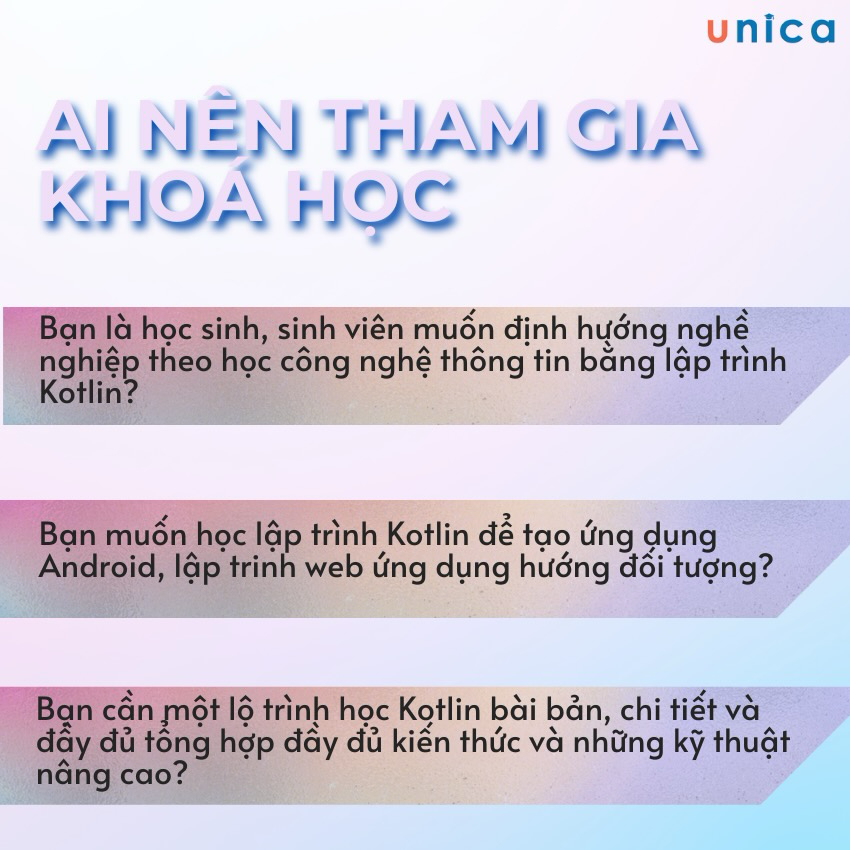 unica

AI NÊN THAM GIA KHOÁ HỌC

Bạn là học sinh, sinh viên muốn định hướng nghề nghiệp theo học công nghệ thông tin bằng lập trình Kotlin?

Bạn muốn học lập trình Kotlin để tạo ứng dụng Android, lập trinh web ứng dụng hướng đối tượng?

Bạn cần một lộ trình học Kotlin bài bản, chi tiết và đầy đủ tổng hợp đầy đủ kiến thức và những kỹ thuật nâng cao?